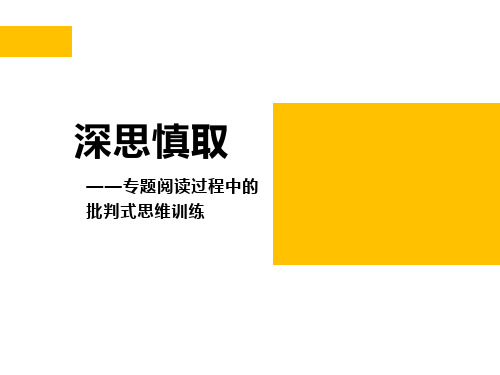 深思慎取

——专题阅读过程中的批判式思维训练